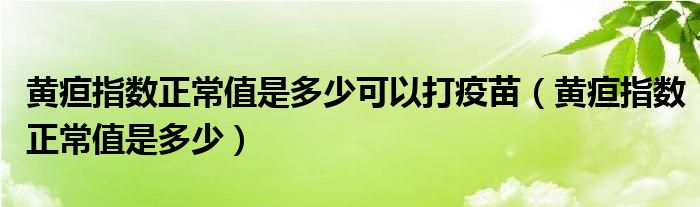 黄疸指数正常值是多少可以打疫苗（黄疸指数正常值是多少）